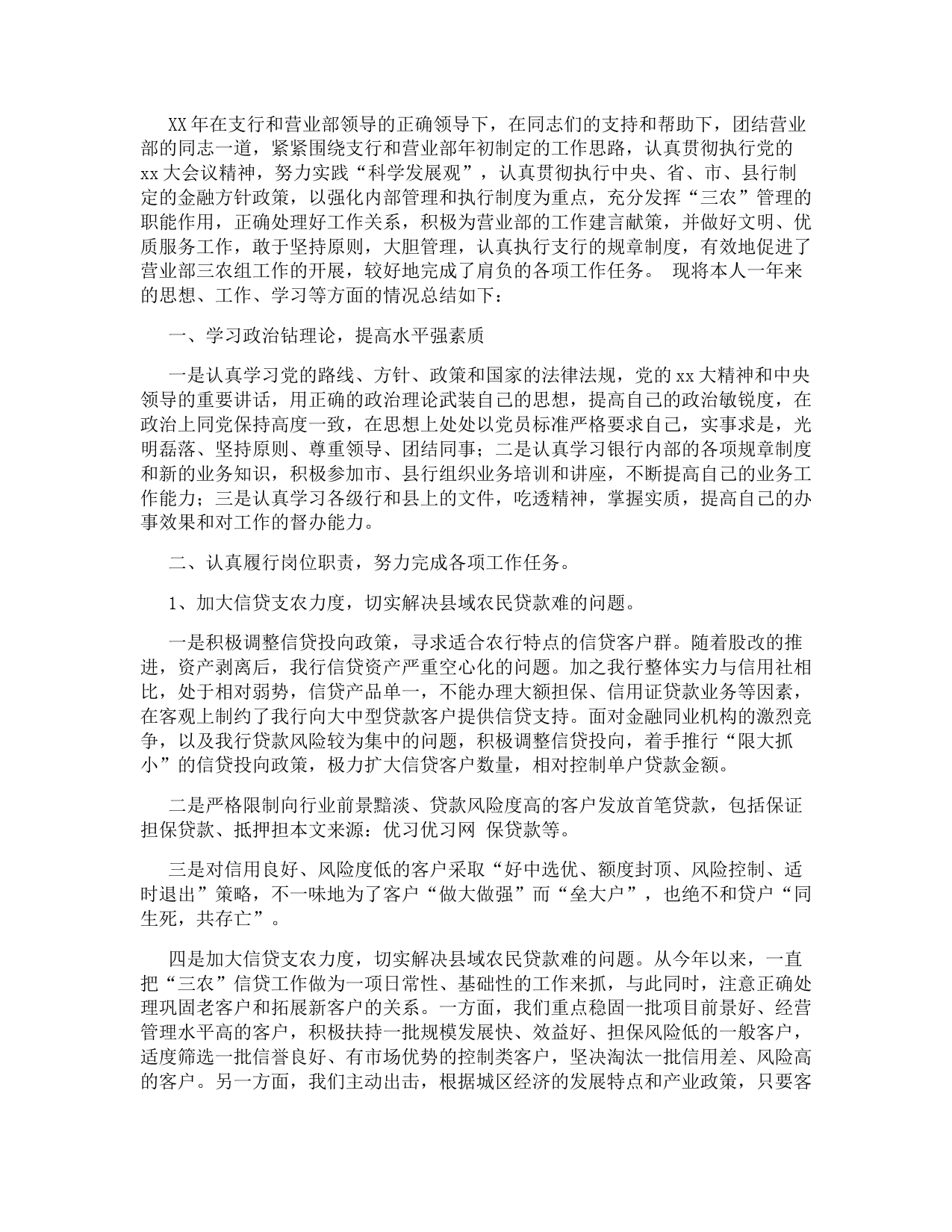 XX年在支行和营业部领导的正确领导下，在同志们的支持和帮助下，团结营业部的同志一道，紧紧围绕支行和营业部年初制定的工作思路，认真贯彻执行党的xx大会议精神，努力实践“科学发展观”，认真贯彻执行中央、省、市、县行制定的金融方针政策，以强化内部管理和执行制度为重点，充分发挥“三农”管理的职能作用，正确处理好工作关系，积极为营业部的工作建言献策，并做好文明、优质服务工作，敢于坚持原则，大胆管理，认真执行支行的规章制度，有效地促进了营业部三农组工作的开展，较好地完成了肩负的各项工作任务。 现将本人一年来的思想、工作、学习等方面的情况总结如下：

一、学习政治钻理论，提高水平强素质

一是认真学习党的路线、方针、政策和国家的法律法规，党的xx大精神和中央领导的重要讲话，用正确的政治理论武装自己的思想，提高自己的政治敏锐度，在政治上同党保持高度一致，在思想上处处以党员标准严格要求自己，实事求是，光明磊落、坚持原则、尊重领导、团结同事；二是认真学习银行内部的各项规章制度和新的业务知识，积极参加市、县行组织业务培训和讲座，不断提高自己的业务工作能力；三是认真学习各级行和县上的文件，吃透精神，掌握实质，提高自己的办事效果和对工作的督办能力。

二、认真履行岗位职责，努力完成各项工作任务。

1、加大信贷支农力度，切实解决县域农民贷款难的问题。

一是积极调整信贷投向政策，寻求适合农行特点的信贷客户群。随着股改的推进，资产剥离后，我行信贷资产严重空心化的问题。加之我行整体实力与信用社相比，处于相对弱势，信贷产品单一，不能办理大额担保、信用证贷款业务等因素，在客观上制约了我行向大中型贷款客户提供信贷支持。面对金融同业机构的激烈竞争，以及我行贷款风险较为集中的问题，积极调整信贷投向，着手推行“限大抓小”的信贷投向政策，极力扩大信贷客户数量，相对控制单户贷款金额。

二是严格限制向行业前景黯淡、贷款风险度高的客户发放首笔贷款，包括保证担保贷款、抵押担本文来源：优习优习网 保贷款等。

三是对信用良好、风险度低的客户采取“好中选优、额度封顶、风险控制、适时退出”策略，不一味地为了客户“做大做强”而“垒大户”，也绝不和贷户“同生死，共存亡”。

四是加大信贷支农力度，切实解决县域农民贷款难的问题。从今年以来，一直把“三农”信贷工作做为一项日常性、基础性的工作来抓，与此同时，注意正确处理巩固老客户和拓展新客户的关系。一方面，我们重点稳固一批项目前景好、经营管理水平高的客户，积极扶持一批规模发展快、效益好、担保风险低的一般客户，适度筛选一批信誉良好、有市场优势的控制类客户，坚决淘汰一批信用差、风险高的客户。另一方面，我们主动出击，根据城区经济的发展特点和产业政策，只要客